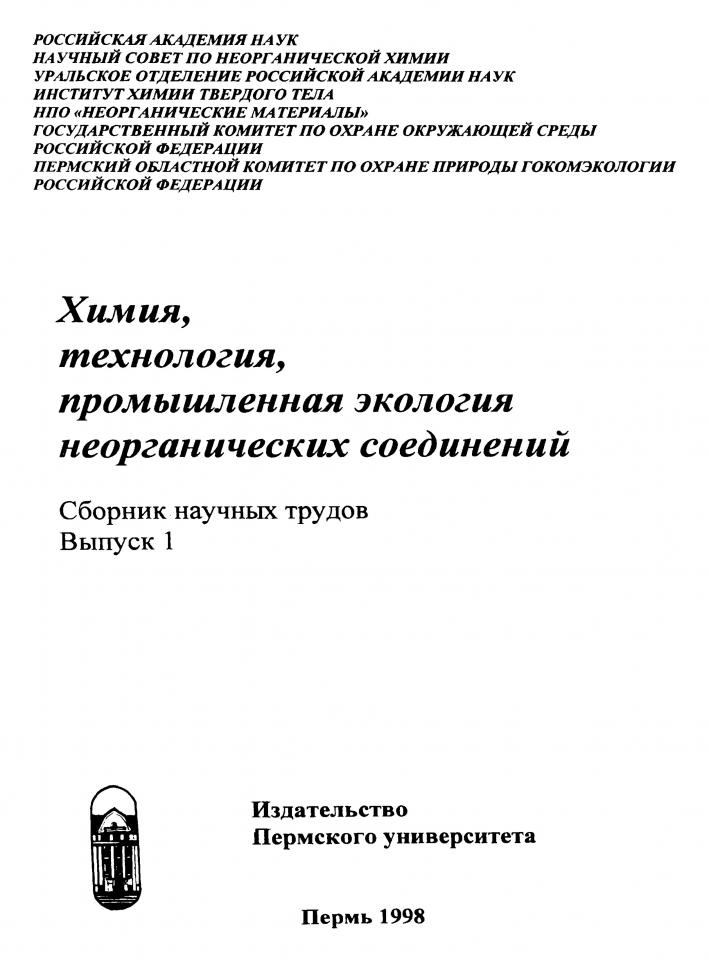 РОССИЙСКАЯ АКАДЕМИЯ НАУК
НАУЧНЫЙ СОВЕТ ПО НЕОРГАНИЧЕСКОЙ ХИМИИ
УРАЛЬСКОЕ ОТДЕЛЕНИЕ РОССИЙСКОЙ АКАДЕМИИ НАУК
ИНСТИТУТ ХИМИИ ТВЕРДОГО ТЕЛА
НПО «НЕОРГАНИЧЕСКИЕ МАТЕРИАЛЫ»
ГОСУДАРСТВЕННЫЙ КОМИТЕТ ПО ОХРАНЕ ОКРУЖАЮЩЕЙ СРЕДЫ РОССИЙСКОЙ ФЕДЕРАЦИИ
ПЕРМСКИЙ ОБЛАСТНОЙ КОМИТЕТ ПО ОХРАНЕ ПРИРОДЫ ГОКОМЭКОЛОГИИ РОССИЙСКОЙ ФЕДЕРАЦИИ

Химия,
технология,
промышленная экология
неорганических соединений

Сборник научных трудов
Выпуск 1

Издательство
Пермского университета

Пермь 1998